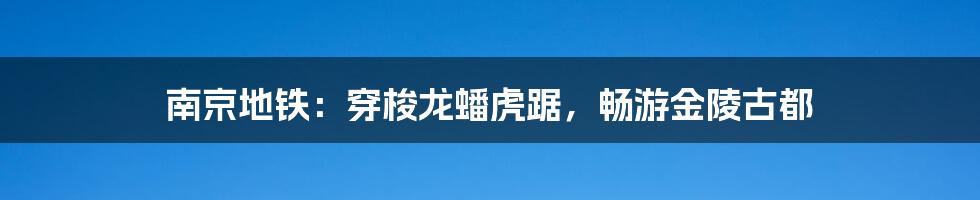 南京地铁：穿梭龙蟠虎踞，畅游金陵古都